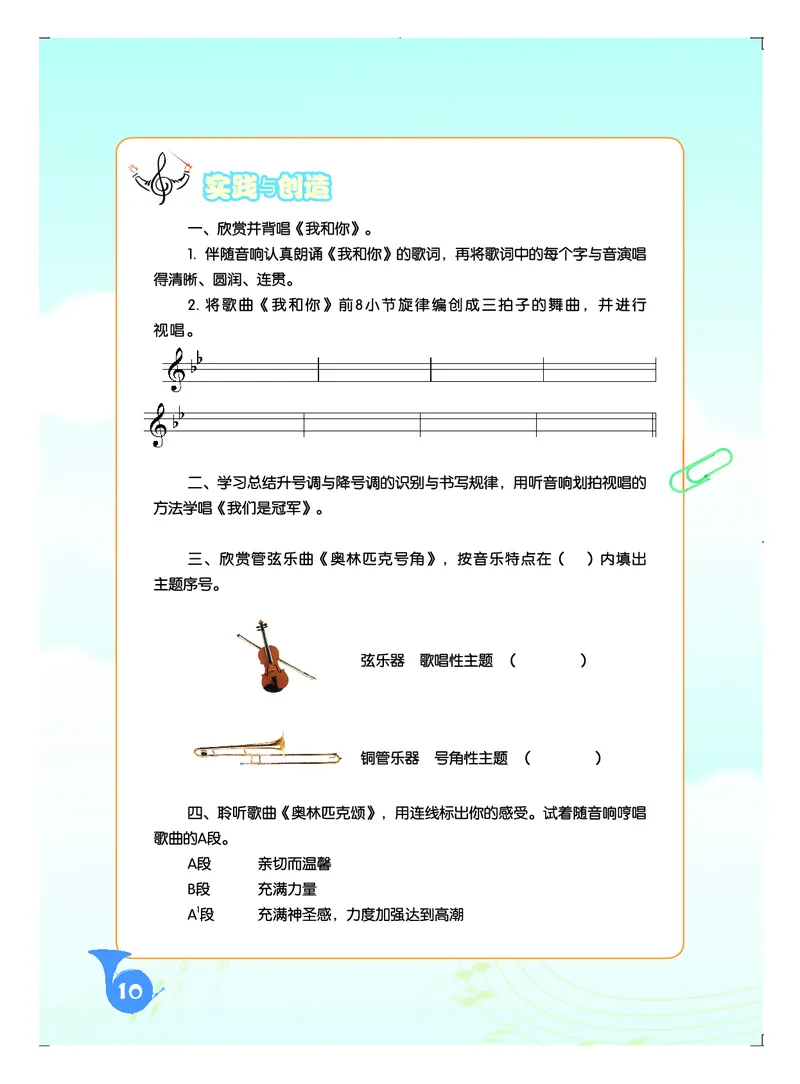 实践与创造

一、欣赏并背唱《我和你》。

1. 伴随音响认真朗诵《我和你》的歌词，再将歌词中的每个字与音演唱得清晰、圆润、连贯。

2. 将歌曲《我和你》前8小节旋律编创成三拍子的舞曲，并进行视唱。

二、学习总结升号调与降号调的识别与书写规律，用听音响划拍视唱的方法学唱《我们是冠军》。

三、欣赏管弦乐曲《奥林匹克号角》，按音乐特点在（　）内填出主题序号。

弦乐器　歌唱性主题　（　　　）

铜管乐器　号角性主题　（　　　）

四、聆听歌曲《奥林匹克颂》，用连线标出你的感受。试着随音响哼唱歌曲的A段。

A段　　亲切而温馨

B段　　充满力量

$A^1$段　　充满神圣感，力度加强达到高潮

10